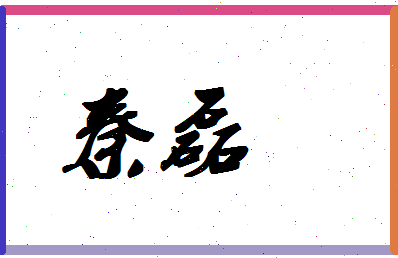 秦磊